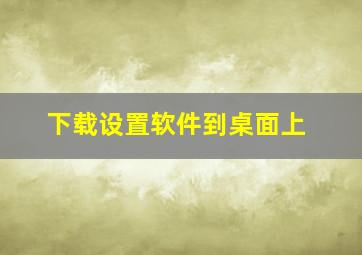 下载设置软件到桌面上